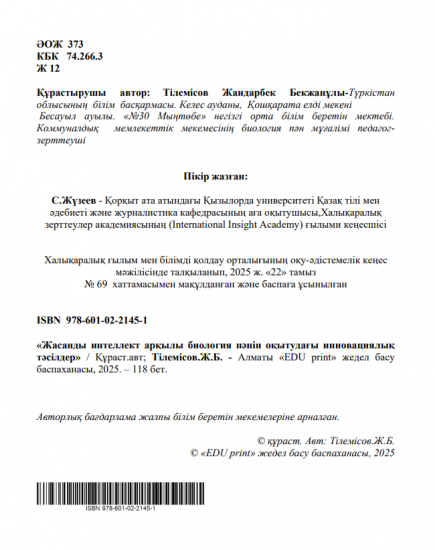 ӘОЖ 373
КБК 74.266.3
Ж 12

Құрастырушы автор: Тілемісов Жандарбек Бекжанұлы-Түркістан облысының білім басқармасы. Келес ауданы, Қошқарата елді мекені Бесауыл ауылы. «№30 Мыңтөбе» негізгі орта білім беретін мектебі. Коммуналдық мемлекеттік мекемесінің биология пән мұғалімі педагог-зерттеуші

Пікір жазған:

С.Жүзеев - Қорқыт ата атындағы Қызылорда университеті Қазақ тілі мен әдебиеті және журналистика кафедрасының аға оқытушысы,Халықаралық зерттеулер академиясының (International Insight Academy) ғылыми кеңесшісі

Халықаралық ғылым мен білімді қолдау орталығының оқу-әдістемелік кеңес мәжілісінде талқыланып, 2025 ж. «22» тамыз № 69 хаттамасымен мақұлданған және баспаға ұсынылған

ISBN 978-601-02-2145-1

«Жасанды интеллект арқылы биология пәнін оқытудағы инновациялық тәсілдер» / Құраст.авт; Тілемісов.Ж.Б. - Алматы «EDU print» жедел басу баспаханасы, 2025. – 118 бет.

Авторлық бағдарлама жалпы білім беретін мекемелеріне арналған.

© құраст. Авт: Тілемісов.Ж.Б.
© «EDU print» жедел басу баспаханасы, 2025

ISBN 978-601-02-2145-1